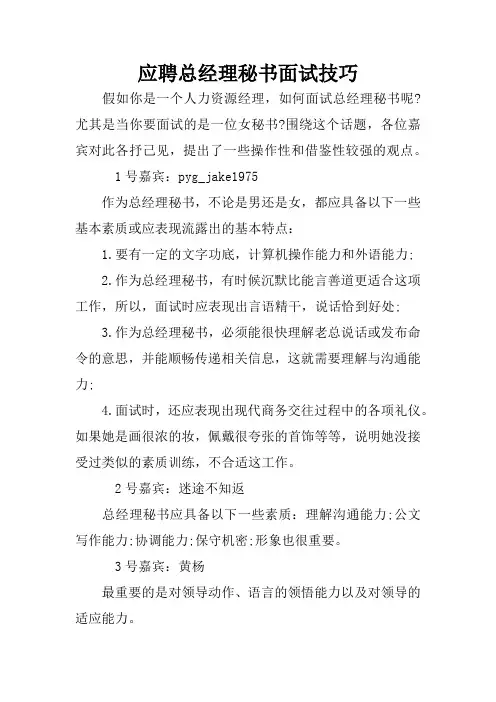 应聘总经理秘书面试技巧

假如你是一个人力资源经理，如何面试总经理秘书呢?尤其是当你要面试的是一位女秘书?围绕这个话题，各位嘉宾对此各抒己见，提出了一些操作性和借鉴性较强的观点。

1 号嘉宾：pyg_jake1975

作为总经理秘书，不论是男还是女，都应具备以下一些基本素质或应表现流露出的基本特点：

1.要有一定的文字功底，计算机操作能力和外语能力;

2.作为总经理秘书，有时候沉默比能言善道更适合这项工作，所以，面试时应表现出言语精干，说话恰到好处;

3.作为总经理秘书，必须能很快理解老总说话或发布命令的意思，并能顺畅传递相关信息，这就需要理解与沟通能力;

4.面试时，还应表现出现代商务交往过程中的各项礼仪。如果她是画很浓的妆，佩戴很夸张的首饰等等，说明她没接受过类似的素质训练，不合适这工作。

2 号嘉宾：迷途不知返

总经理秘书应具备以下一些素质：理解沟通能力;公文写作能力;协调能力;保守机密;形象也很重要。

3 号嘉宾：黄杨

最重要的是对领导动作、语言的领悟能力以及对领导的适应能力。